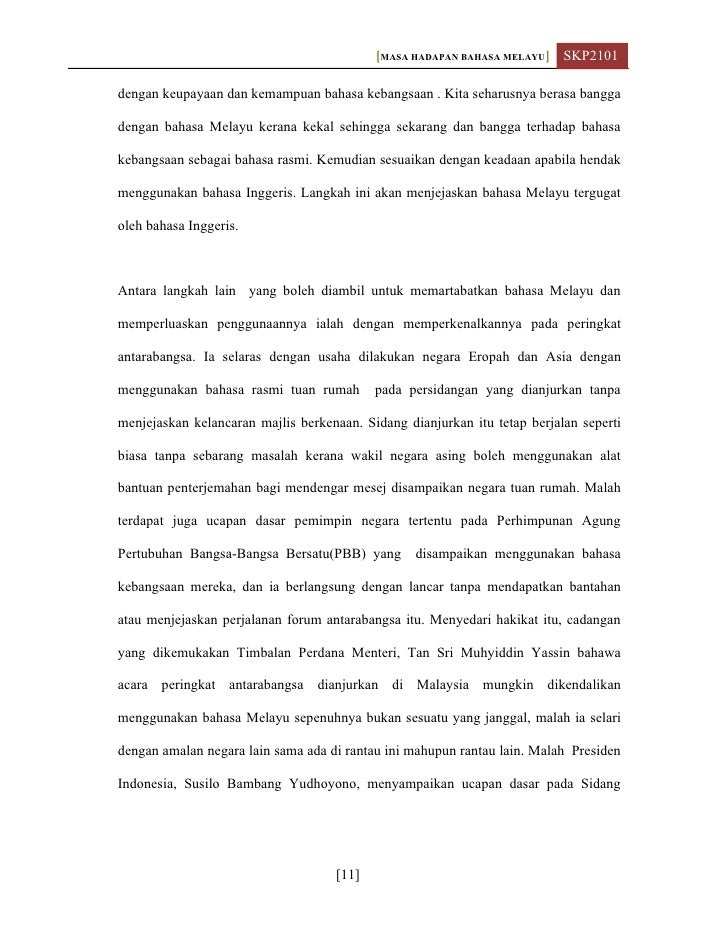 [MASA HADAPAN BAHASA MELAYU] SKP2101

dengan keupayaan dan kemampuan bahasa kebangsaan . Kita seharusnya berasa bangga dengan bahasa Melayu kerana kekal sehingga sekarang dan bangga terhadap bahasa kebangsaan sebagai bahasa rasmi. Kemudian sesuaikan dengan keadaan apabila hendak menggunakan bahasa Inggeris. Langkah ini akan menjejaskan bahasa Melayu tergugat oleh bahasa Inggeris.

Antara langkah lain yang boleh diambil untuk memartabatkan bahasa Melayu dan memperluaskan penggunaannya ialah dengan memperkenalkannya pada peringkat antarabangsa. Ia selaras dengan usaha dilakukan negara Eropah dan Asia dengan menggunakan bahasa rasmi tuan rumah pada persidangan yang dianjurkan tanpa menjejaskan kelancaran majlis berkenaan. Sidang dianjurkan itu tetap berjalan seperti biasa tanpa sebarang masalah kerana wakil negara asing boleh menggunakan alat bantuan penterjemahan bagi mendengar mesej disampaikan negara tuan rumah. Malah terdapat juga ucapan dasar pemimpin negara tertentu pada Perhimpunan Agung Pertubuhan Bangsa-Bangsa Bersatu(PBB) yang disampaikan menggunakan bahasa kebangsaan mereka, dan ia berlangsung dengan lancar tanpa mendapatkan bantahan atau menjejaskan perjalanan forum antarabangsa itu. Menyedari hakikat itu, cadangan yang dikemukakan Timbalan Perdana Menteri, Tan Sri Muhyiddin Yassin bahawa acara peringkat antarabangsa dianjurkan di Malaysia mungkin dikendalikan menggunakan bahasa Melayu sepenuhnya bukan sesuatu yang janggal, malah ia selari dengan amalan negara lain sama ada di rantau ini mahupun rantau lain. Malah Presiden Indonesia, Susilo Bambang Yudhoyono, menyampaikan ucapan dasar pada Sidang

[11]